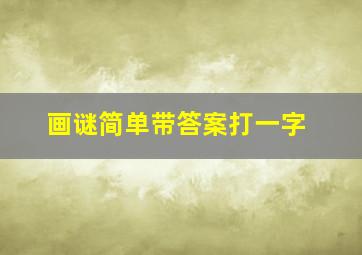 画谜简单带答案打一字